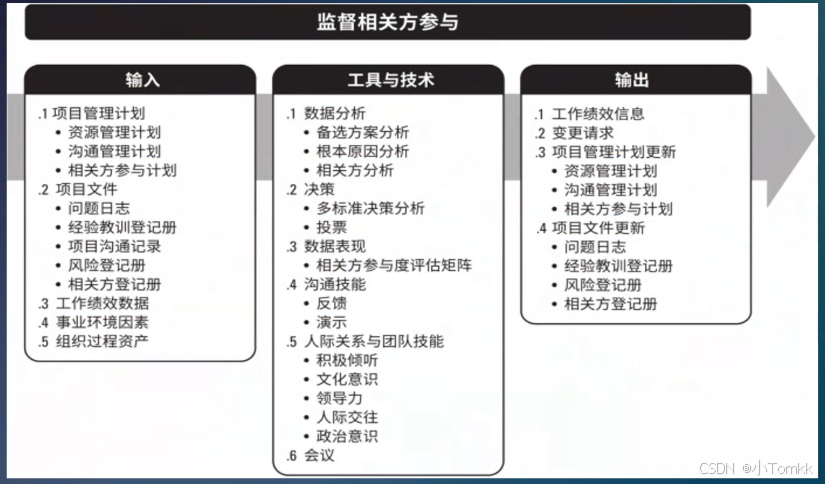 监督相关方参与

输入

.1 项目管理计划
• 资源管理计划
• 沟通管理计划
• 相关方参与计划
.2 项目文件
• 问题日志
• 经验教训登记册
• 项目沟通记录
• 风险登记册
• 相关方登记册
.3 工作绩效数据
.4 事业环境因素
.5 组织过程资产

工具与技术

.1 数据分析
• 备选方案分析
• 根本原因分析
• 相关方分析
.2 决策
• 多标准决策分析
• 投票
.3 数据表现
• 相关方参与度评估矩阵
.4 沟通技能
• 反馈
• 演示
.5 人际关系与团队技能
• 积极倾听
• 文化意识
• 领导力
• 人际交往
• 政治意识
.6 会议

输出

.1 工作绩效信息
.2 变更请求
.3 项目管理计划更新
• 资源管理计划
• 沟通管理计划
• 相关方参与计划
.4 项目文件更新
• 问题日志
• 经验教训登记册
• 风险登记册
• 相关方登记册

CSDN @小Tomkk